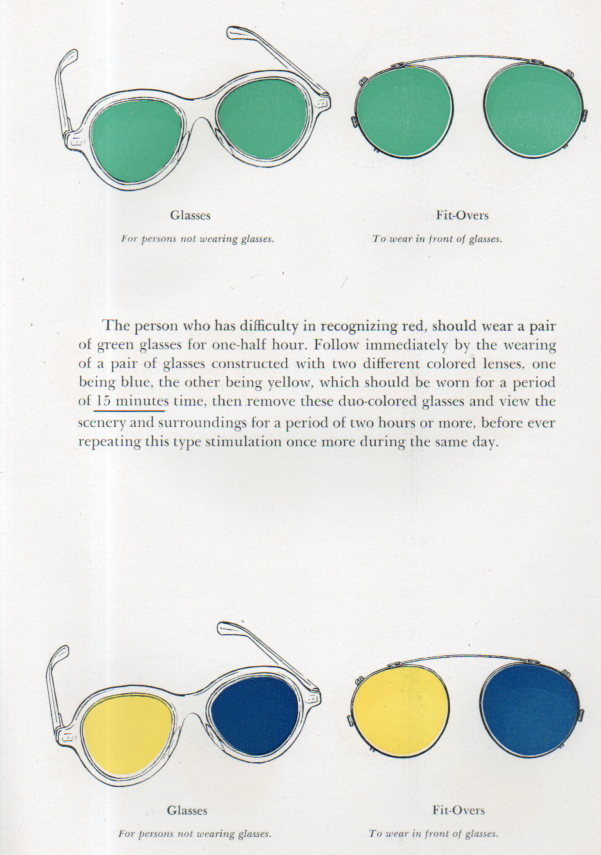 Glasses
For persons not wearing glasses.

Fit-Overs
To wear in front of glasses.

The person who has difficulty in recognizing red, should wear a pair of green glasses for one-half hour. Follow immediately by the wearing of a pair of glasses constructed with two different colored lenses, one being blue, the other being yellow, which should be worn for a period of 15 minutes time, then remove these duo-colored glasses and view the scenery and surroundings for a period of two hours or more, before ever repeating this type stimulation once more during the same day.

Glasses
For persons not wearing glasses.

Fit-Overs
To wear in front of glasses.